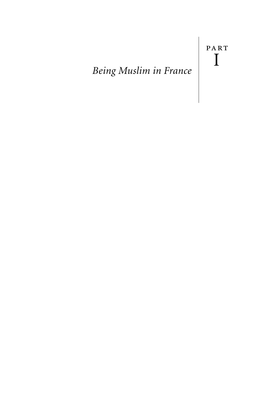 PART
I

Being Muslim in France